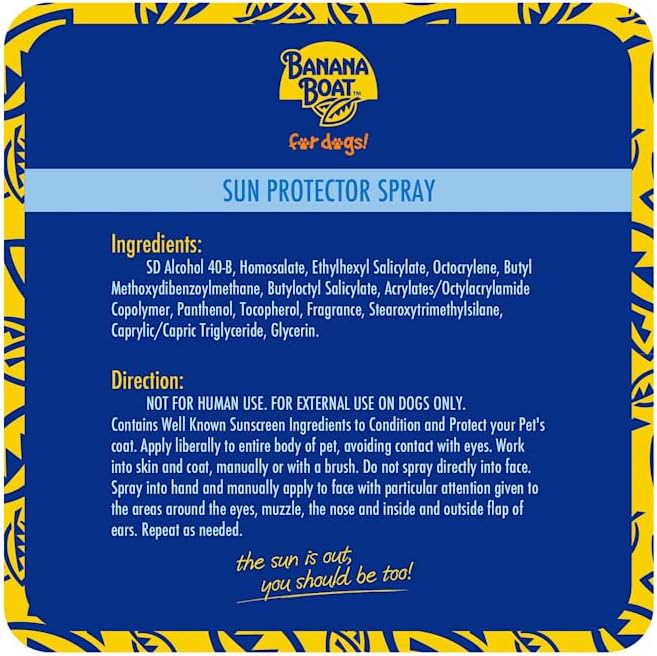 BANANA BOAT™

for dogs!

SUN PROTECTOR SPRAY

Ingredients:
SD Alcohol 40-B, Homosalate, Ethylhexyl Salicylate, Octocrylene, Butyl Methoxydibenzoylmethane, Butyloctyl Salicylate, Acrylates/Octylacrylamide Copolymer, Panthenol, Tocopherol, Fragrance, Stearoxytrimethylsilane, Caprylic/Capric Triglyceride, Glycerin.

Direction:
NOT FOR HUMAN USE. FOR EXTERNAL USE ON DOGS ONLY.
Contains Well Known Sunscreen Ingredients to Condition and Protect your Pet's coat. Apply liberally to entire body of pet, avoiding contact with eyes. Work into skin and coat, manually or with a brush. Do not spray directly into face. Spray into hand and manually apply to face with particular attention given to the areas around the eyes, muzzle, the nose and inside and outside flap of ears. Repeat as needed.

the sun is out, you should be too!